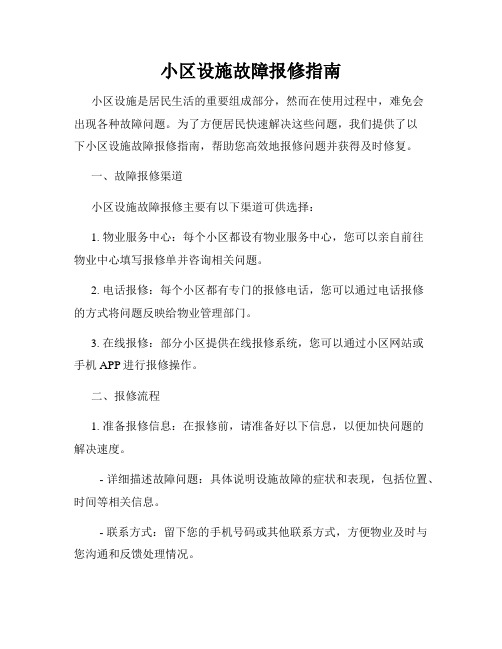 小区设施故障报修指南

小区设施是居民生活的重要组成部分，然而在使用过程中，难免会出现各种故障问题。为了方便居民快速解决这些问题，我们提供了以下小区设施故障报修指南，帮助您高效地报修问题并获得及时修复。

一、故障报修渠道

小区设施故障报修主要有以下渠道可供选择：

1. 物业服务中心：每个小区都设有物业服务中心，您可以亲自前往物业中心填写报修单并咨询相关问题。

2. 电话报修：每个小区都有专门的报修电话，您可以通过电话报修的方式将问题反映给物业管理部门。

3. 在线报修：部分小区提供在线报修系统，您可以通过小区网站或手机 APP 进行报修操作。

二、报修流程

1. 准备报修信息：在报修前，请准备好以下信息，以便加快问题的解决速度。

- 详细描述故障问题：具体说明设施故障的症状和表现，包括位置、时间等相关信息。

- 联系方式：留下您的手机号码或其他联系方式，方便物业及时与您沟通和反馈处理情况。